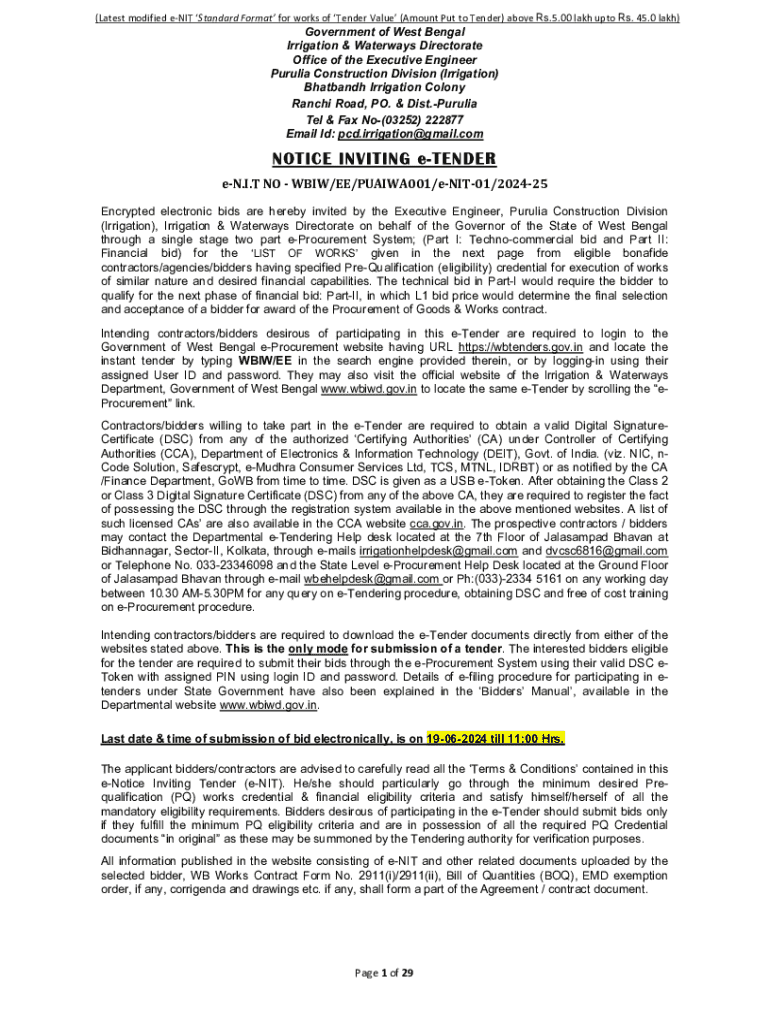 (Latest modified e-NIT 'Standard Format' for works of 'Tender Value' (Amount Put to Tender) above Rs.5.00 lakh upto Rs. 45.0 lakh)

Government of West Bengal
Irrigation & Waterways Directorate
Office of the Executive Engineer
Purulia Construction Division (Irrigation)
Bhatbandh Irrigation Colony
Ranchi Road, PO. & Dist.-Purulia
Tel & Fax No-(03252) 222877
Email Id: pcd.irrigation@gmail.com

NOTICE INVITING e-TENDER

e-N.I.T NO - WBIW/EE/PUAIWA001/e-NIT-01/2024-25

Encrypted electronic bids are hereby invited by the Executive Engineer, Purulia Construction Division (Irrigation), Irrigation & Waterways Directorate on behalf of the Governor of the State of West Bengal through a single stage two part e-Procurement System; (Part I: Techno-commercial bid and Part II: Financial bid) for the 'LIST OF WORKS' given in the next page from eligible bonafide contractors/agencies/bidders having specified Pre-Qualification (eligibility) credential for execution of works of similar nature and desired financial capabilities. The technical bid in Part-I would require the bidder to qualify for the next phase of financial bid: Part-II, in which L1 bid price would determine the final selection and acceptance of a bidder for award of the Procurement of Goods & Works contract.

Intending contractors/bidders desirous of participating in this e-Tender are required to login to the Government of West Bengal e-Procurement website having URL https://wbtenders.gov.in and locate the instant tender by typing WBIW/EE in the search engine provided therein, or by logging-in using their assigned User ID and password. They may also visit the official website of the Irrigation & Waterways Department, Government of West Bengal www.wbiwd.gov.in to locate the same e-Tender by scrolling the "e-Procurement" link.

Contractors/bidders willing to take part in the e-Tender are required to obtain a valid Digital Signature-Certificate (DSC) from any of the authorized 'Certifying Authorities' (CA) under Controller of Certifying Authorities (CCA), Department of Electronics & Information Technology (DEIT), Govt. of India. (viz. NIC, n-Code Solution, Safescrypt, e-Mudhra Consumer Services Ltd, TCS, MTNL, IDRBT) or as notified by the CA /Finance Department, GoWB from time to time. DSC is given as a USB e-Token. After obtaining the Class 2 or Class 3 Digital Signature Certificate (DSC) from any of the above CA, they are required to register the fact of possessing the DSC through the registration system available in the above mentioned websites. A list of such licensed CAs' are also available in the CCA website cca.gov.in. The prospective contractors / bidders may contact the Departmental e-Tendering Help desk located at the 7th Floor of Jalasampad Bhavan at Bidhannagar, Sector-II, Kolkata, through e-mails irrigationhelpdesk@gmail.com and dvcsc6816@gmail.com or Telephone No. 033-23346098 and the State Level e-Procurement Help Desk located at the Ground Floor of Jalasampad Bhavan through e-mail wbehelpdesk@gmail.com or Ph:(033)-2334 5161 on any working day between 10.30 AM-5.30PM for any query on e-Tendering procedure, obtaining DSC and free of cost training on e-Procurement procedure.

Intending contractors/bidders are required to download the e-Tender documents directly from either of the websites stated above. This is the only mode for submission of a tender. The interested bidders eligible for the tender are required to submit their bids through the e-Procurement System using their valid DSC e-Token with assigned PIN using login ID and password. Details of e-filing procedure for participating in e-tenders under State Government have also been explained in the 'Bidders' Manual', available in the Departmental website www.wbiwd.gov.in.

Last date & time of submission of bid electronically, is on 19-06-2024 till 11:00 Hrs.

The applicant bidders/contractors are advised to carefully read all the 'Terms & Conditions' contained in this e-Notice Inviting Tender (e-NIT). He/she should particularly go through the minimum desired Pre-qualification (PQ) works credential & financial eligibility criteria and satisfy himself/herself of all the mandatory eligibility requirements. Bidders desirous of participating in the e-Tender should submit bids only if they fulfill the minimum PQ eligibility criteria and are in possession of all the required PQ Credential documents "in original" as these may be summoned by the Tendering authority for verification purposes.

All information published in the website consisting of e-NIT and other related documents uploaded by the selected bidder, WB Works Contract Form No. 2911(i)/2911(ii), Bill of Quantities (BOQ), EMD exemption order, if any, corrigenda and drawings etc. if any, shall form a part of the Agreement / contract document.

Page 1 of 29